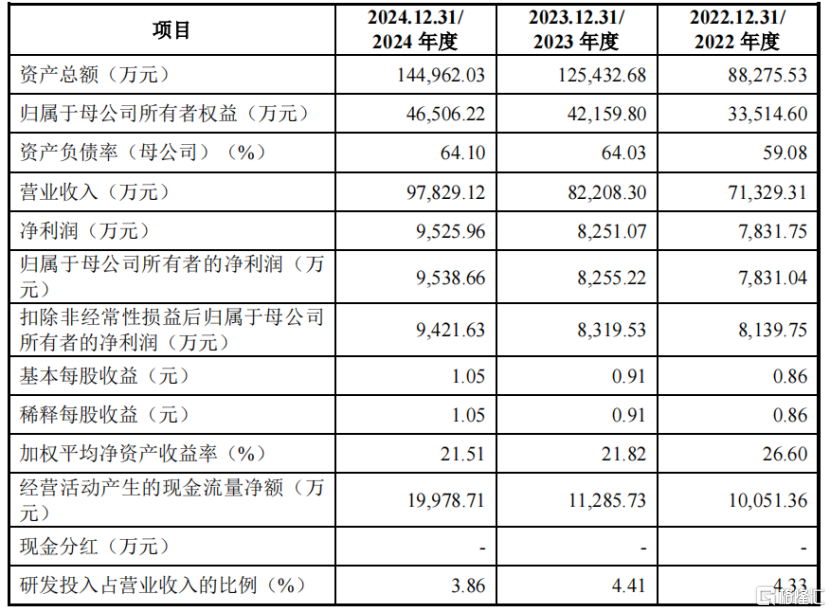 | 项目 | 2024.12.31/ 2024 年度 | 2023.12.31/ 2023 年度 | 2022.12.31/ 2022 年度 |
|---|---|---|---|
| 资产总额（万元） | 144,962.03 | 125,432.68 | 88,275.53 |
| 归属于母公司所有者权益（万元） | 46,506.22 | 42,159.80 | 33,514.60 |
| 资产负债率（母公司）（%） | 64.10 | 64.03 | 59.08 |
| 营业收入（万元） | 97,829.12 | 82,208.30 | 71,329.31 |
| 净利润（万元） | 9,525.96 | 8,251.07 | 7,831.75 |
| 归属于母公司所有者的净利润（万元） | 9,538.66 | 8,255.22 | 7,831.04 |
| 扣除非经常性损益后归属于母公司所有者的净利润（万元） | 9,421.63 | 8,319.53 | 8,139.75 |
| 基本每股收益（元） | 1.05 | 0.91 | 0.86 |
| 稀释每股收益（元） | 1.05 | 0.91 | 0.86 |
| 加权平均净资产收益率（%） | 21.51 | 21.82 | 26.60 |
| 经营活动产生的现金流量净额（万元） | 19,978.71 | 11,285.73 | 10,051.36 |
| 现金分红（万元） | - | - | - |
| 研发投入占营业收入的比例（%） | 3.86 | 4.41 | 4.33 |

格隆汇